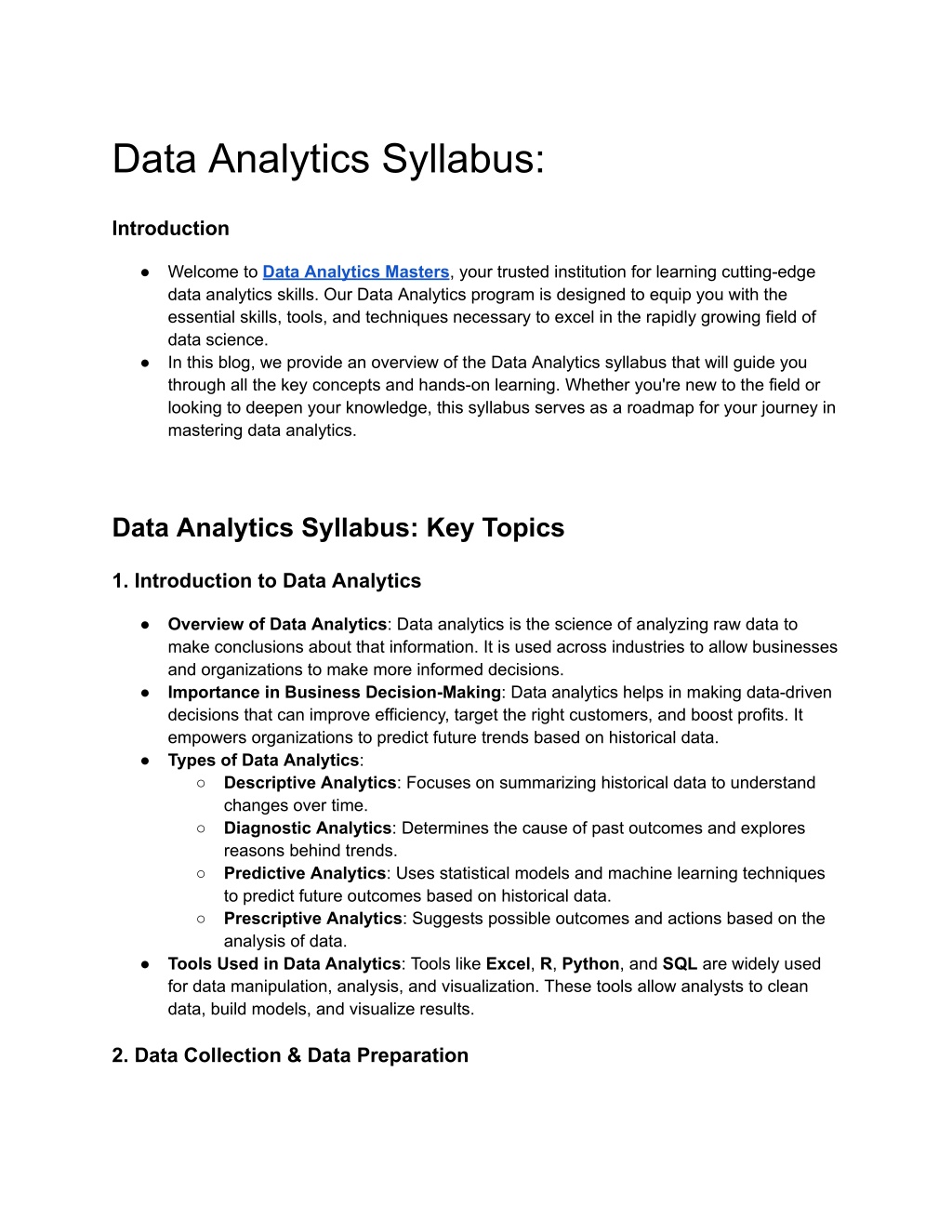 Data Analytics Syllabus:

Introduction

● Welcome to Data Analytics Masters, your trusted institution for learning cutting-edge data analytics skills. Our Data Analytics program is designed to equip you with the essential skills, tools, and techniques necessary to excel in the rapidly growing field of data science.
● In this blog, we provide an overview of the Data Analytics syllabus that will guide you through all the key concepts and hands-on learning. Whether you're new to the field or looking to deepen your knowledge, this syllabus serves as a roadmap for your journey in mastering data analytics.

Data Analytics Syllabus: Key Topics

1. Introduction to Data Analytics

● Overview of Data Analytics: Data analytics is the science of analyzing raw data to make conclusions about that information. It is used across industries to allow businesses and organizations to make more informed decisions.
● Importance in Business Decision-Making: Data analytics helps in making data-driven decisions that can improve efficiency, target the right customers, and boost profits. It empowers organizations to predict future trends based on historical data.
● Types of Data Analytics:
○ Descriptive Analytics: Focuses on summarizing historical data to understand changes over time.
○ Diagnostic Analytics: Determines the cause of past outcomes and explores reasons behind trends.
○ Predictive Analytics: Uses statistical models and machine learning techniques to predict future outcomes based on historical data.
○ Prescriptive Analytics: Suggests possible outcomes and actions based on the analysis of data.
● Tools Used in Data Analytics: Tools like Excel, R, Python, and SQL are widely used for data manipulation, analysis, and visualization. These tools allow analysts to clean data, build models, and visualize results.

2. Data Collection & Data Preparation